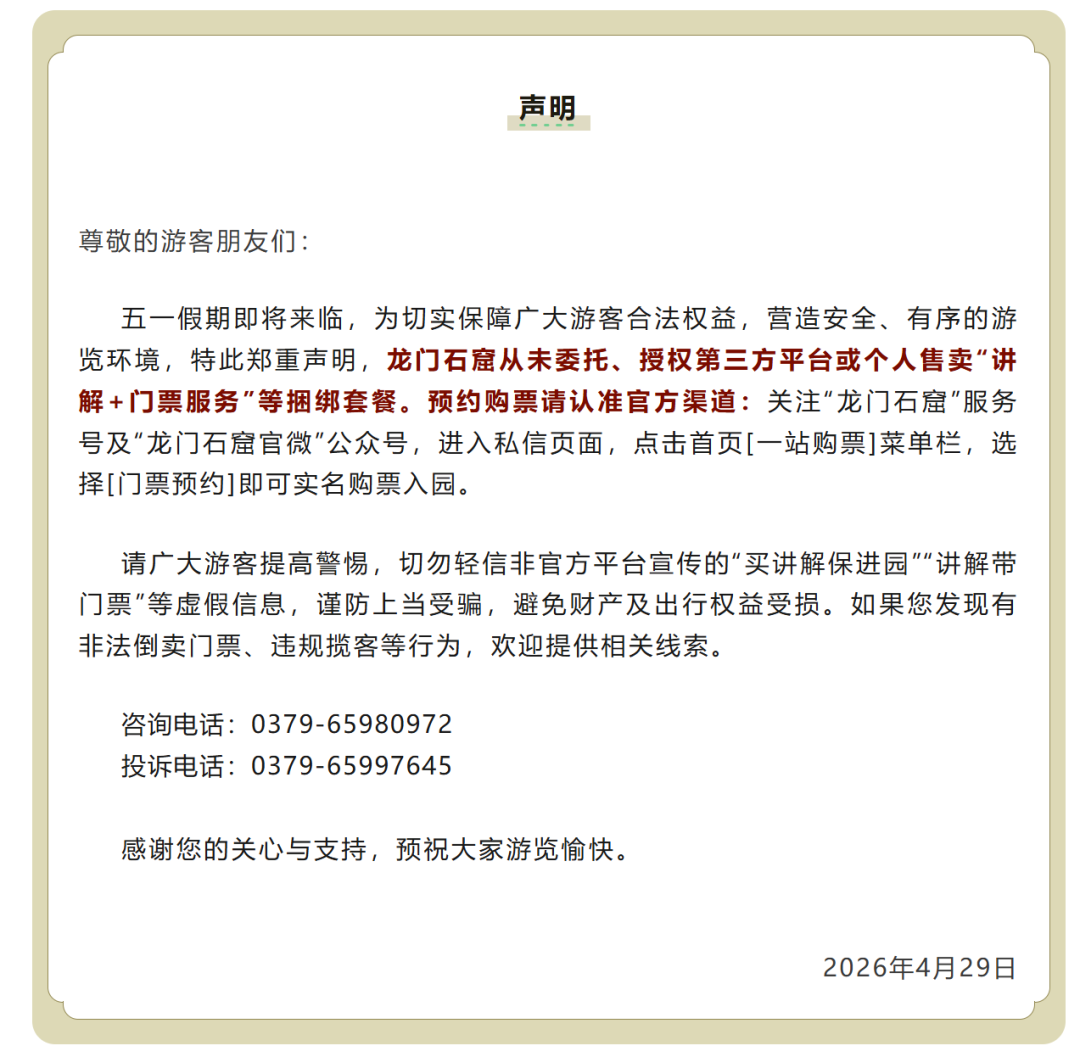 声明

尊敬的游客朋友们：

五一假期即将来临，为切实保障广大游客合法权益，营造安全、有序的游览环境，特此郑重声明，龙门石窟从未委托、授权第三方平台或个人售卖“讲解+门票服务”等捆绑套餐。预约购票请认准官方渠道：关注“龙门石窟”服务号及“龙门石窟官微”公众号，进入私信页面，点击首页[一站购票]菜单栏，选择[门票预约]即可实名购票入园。

请广大游客提高警惕，切勿轻信非官方平台宣传的“买讲解保进园”“讲解带门票”等虚假信息，谨防上当受骗，避免财产及出行权益受损。如果您发现有非法倒卖门票、违规揽客等行为，欢迎提供相关线索。

咨询电话：0379-65980972
投诉电话：0379-65997645

感谢您的关心与支持，预祝大家游览愉快。

2026年4月29日